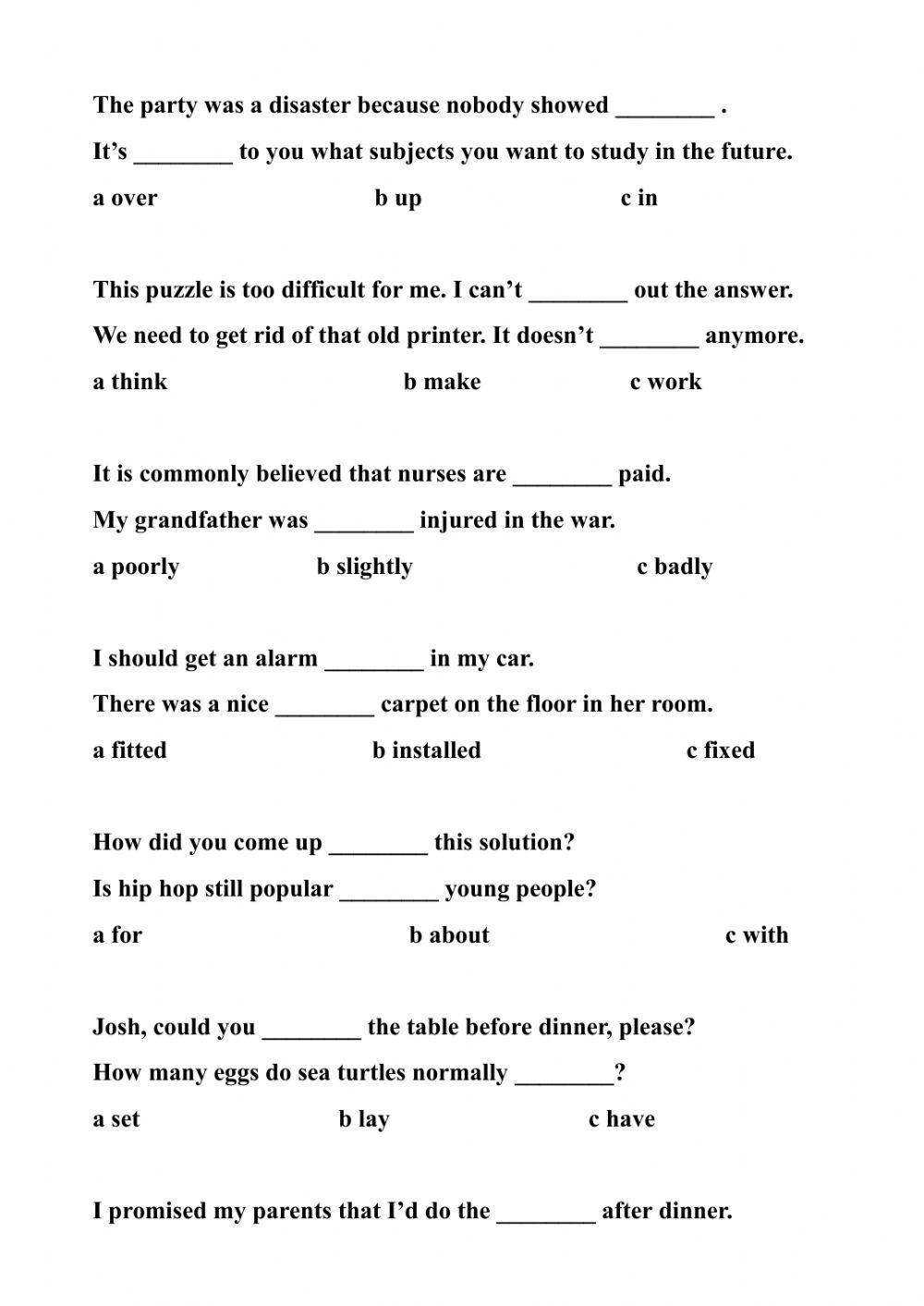 The party was a disaster because nobody showed ________ .

It's ________ to you what subjects you want to study in the future.

a over b up c in

This puzzle is too difficult for me. I can't ________ out the answer.

We need to get rid of that old printer. It doesn't ________ anymore.

a think b make c work

It is commonly believed that nurses are ________ paid.

My grandfather was ________ injured in the war.

a poorly b slightly c badly

I should get an alarm ________ in my car.

There was a nice ________ carpet on the floor in her room.

a fitted b installed c fixed

How did you come up ________ this solution?

Is hip hop still popular ________ young people?

a for b about c with

Josh, could you ________ the table before dinner, please?

How many eggs do sea turtles normally ________?

a set b lay c have

I promised my parents that I'd do the ________ after dinner.